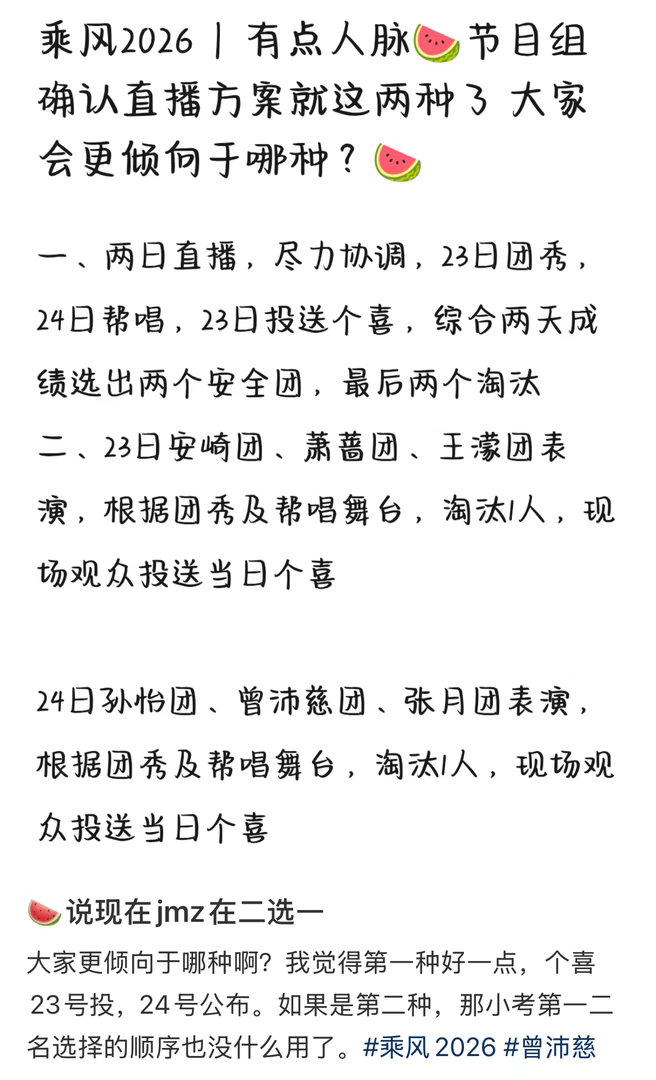 乘风2026 | 有点人脉🍉节目组确认直播方案就这两种了 大家会更倾向于哪种？🍉

一、两日直播，尽力协调，23日团秀，24日帮唱，23日投送个喜，综合两天成绩选出两个安全团，最后两个淘汰
二、23日安崎团、萧蔷团、王濛团表演，根据团秀及帮唱舞台，淘汰1人，现场观众投送当日个喜

24日孙怡团、曾沛慈团、张月团表演，根据团秀及帮唱舞台，淘汰1人，现场观众投送当日个喜

🍉说现在jmz在二选一
大家更倾向于哪种啊？我觉得第一种好一点，个喜23号投，24号公布。如果是第二种，那小考第一二名选择的顺序也没什么用了。#乘风 2026 #曾沛慈